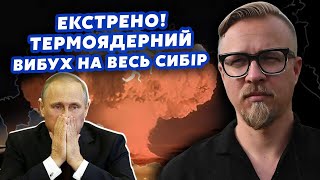 ЕКСТРЕНО!
ТЕРМОЯДЕРНИЙ
ВИБУХ НА ВЕСЬ СИБІР